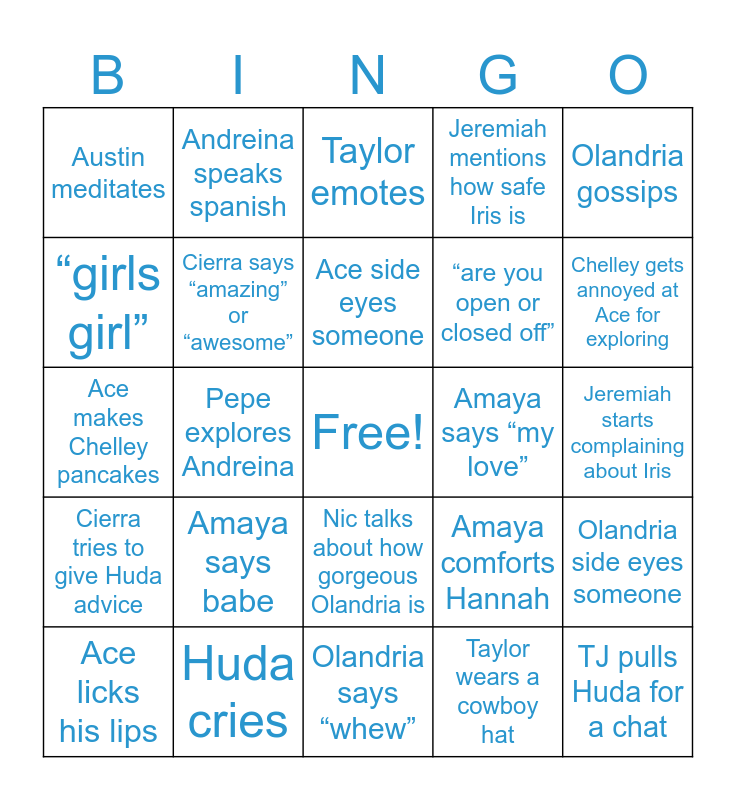 | B | I | N | G | O |
|---|---|---|---|---|
| Austin meditates | Andreina speaks spanish | Taylor emotes | Jeremiah mentions how safe Iris is | Olandria gossips |
| “girls girl” | Cierra says “amazing” or “awesome” | Ace side eyes someone | “are you open or closed off” | Chelley gets annoyed at Ace for exploring |
| Ace makes Chelley pancakes | Pepe explores Andreina | Free! | Amaya says “my love” | Jeremiah starts complaining about Iris |
| Cierra tries to give Huda advice | Amaya says babe | Nic talks about how gorgeous Olandria is | Amaya comforts Hannah | Olandria side eyes someone |
| Ace licks his lips | Huda cries | Olandria says “whew” | Taylor wears a cowboy hat | TJ pulls Huda for a chat |